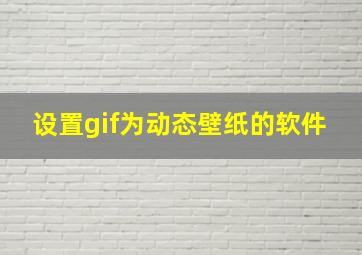 设置gif为动态壁纸的软件